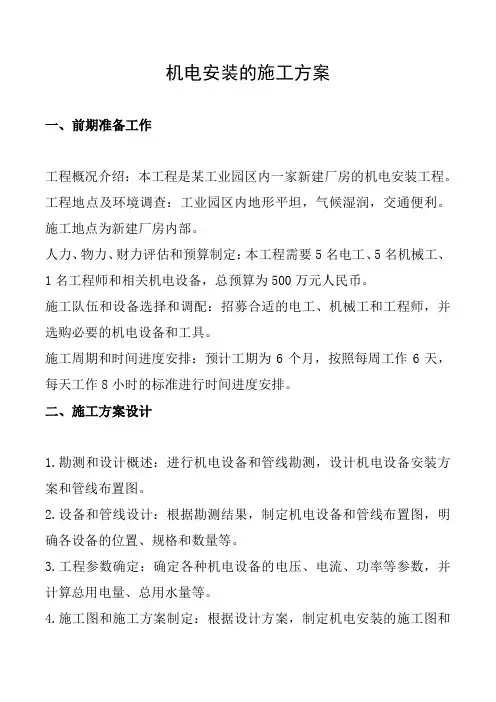 机电安装的施工方案

一、前期准备工作

工程概况介绍：本工程是某工业园区内一家新建厂房的机电安装工程。

工程地点及环境调查：工业园区内地形平坦，气候湿润，交通便利。施工地点为新建厂房内部。

人力、物力、财力评估和预算制定：本工程需要5名电工、5名机械工、1名工程师和相关机电设备，总预算为500万元人民币。

施工队伍和设备选择和调配：招募合适的电工、机械工和工程师，并选购必要的机电设备和工具。

施工周期和时间进度安排：预计工期为6个月，按照每周工作6天，每天工作8小时的标准进行时间进度安排。

二、施工方案设计

1.勘测和设计概述：进行机电设备和管线勘测，设计机电设备安装方案和管线布置图。

2.设备和管线设计：根据勘测结果，制定机电设备和管线布置图，明确各设备的位置、规格和数量等。

3.工程参数确定：确定各种机电设备的电压、电流、功率等参数，并计算总用电量、总用水量等。

4.施工图和施工方案制定：根据设计方案，制定机电安装的施工图和